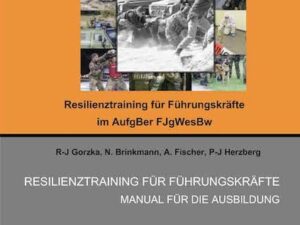 Resilienztraining für Führungskräfte
im AufgBer FJgWesBw

R-J Gorzka, N. Brinkmann, A. Fischer, P-J Herzberg

RESILIENZTRAINING FÜR FÜHRUNGSKRÄFTE
MANUAL FÜR DIE AUSBILDUNG